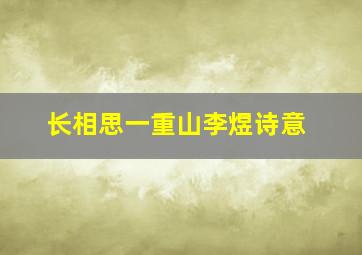 长相思一重山李煜诗意